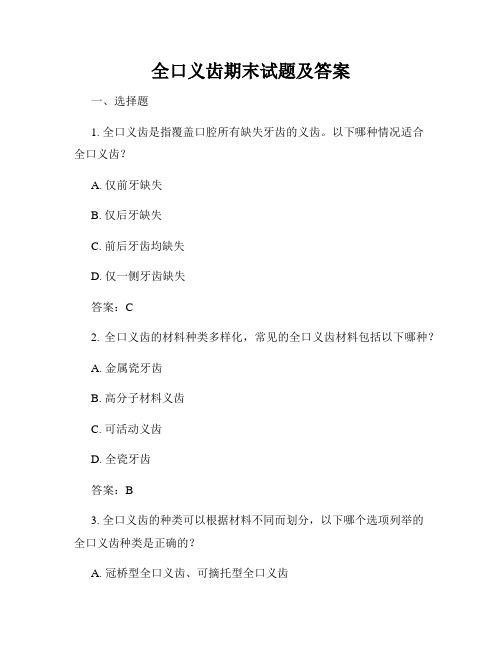 全口义齿期末试题及答案

一、选择题

1. 全口义齿是指覆盖口腔所有缺失牙齿的义齿。以下哪种情况适合全口义齿？

A. 仅前牙缺失

B. 仅后牙缺失

C. 前后牙齿均缺失

D. 仅一侧牙齿缺失

答案：C

2. 全口义齿的材料种类多样化，常见的全口义齿材料包括以下哪种？

A. 金属瓷牙齿

B. 高分子材料义齿

C. 可活动义齿

D. 全瓷牙齿

答案：B

3. 全口义齿的种类可以根据材料不同而划分，以下哪个选项列举的全口义齿种类是正确的？

A. 冠桥型全口义齿、可摘托型全口义齿